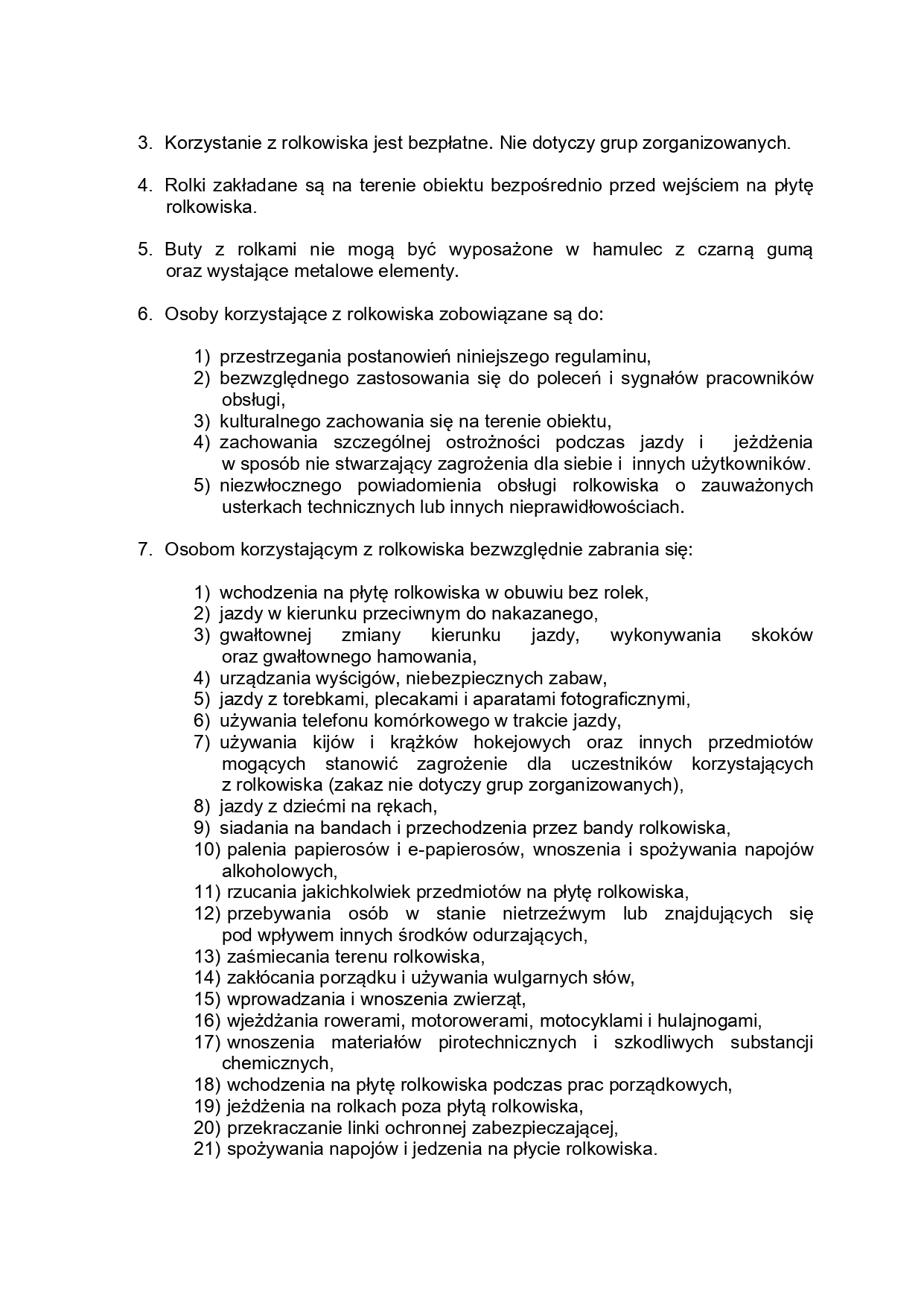 3. Korzystanie z rolkowiska jest bezpłatne. Nie dotyczy grup zorganizowanych.

4. Rolki zakładane są na terenie obiektu bezpośrednio przed wejściem na płytę rolkowiska.

5. Buty z rolkami nie mogą być wyposażone w hamulec z czarną gumą oraz wystające metalowe elementy.

6. Osoby korzystające z rolkowiska zobowiązane są do:

1) przestrzegania postanowień niniejszego regulaminu,
2) bezwzględnego zastosowania się do poleceń i sygnałów pracowników obsługi,
3) kulturalnego zachowania się na terenie obiektu,
4) zachowania szczególnej ostrożności podczas jazdy i jeżdżenia w sposób nie stwarzający zagrożenia dla siebie i innych użytkowników.
5) niezwłocznego powiadomienia obsługi rolkowiska o zauważonych usterkach technicznych lub innych nieprawidłowościach.

7. Osobom korzystającym z rolkowiska bezwzględnie zabrania się:

1) wchodzenia na płytę rolkowiska w obuwiu bez rolek,
2) jazdy w kierunku przeciwnym do nakazanego,
3) gwałtownej zmiany kierunku jazdy, wykonywania skoków oraz gwałtownego hamowania,
4) urządzania wyścigów, niebezpiecznych zabaw,
5) jazdy z torebkami, plecakami i aparatami fotograficznymi,
6) używania telefonu komórkowego w trakcie jazdy,
7) używania kijów i krążków hokejowych oraz innych przedmiotów mogących stanowić zagrożenie dla uczestników korzystających z rolkowiska (zakaz nie dotyczy grup zorganizowanych),
8) jazdy z dziećmi na rękach,
9) siadania na bandach i przechodzenia przez bandy rolkowiska,
10) palenia papierosów i e-papierosów, wnoszenia i spożywania napojów alkoholowych,
11) rzucania jakichkolwiek przedmiotów na płytę rolkowiska,
12) przebywania osób w stanie nietrzeźwym lub znajdujących się pod wpływem innych środków odurzających,
13) zaśmiecania terenu rolkowiska,
14) zakłócania porządku i używania wulgarnych słów,
15) wprowadzania i wnoszenia zwierząt,
16) wjeżdżania rowerami, motorowerami, motocyklami i hulajnogami,
17) wnoszenia materiałów pirotechnicznych i szkodliwych substancji chemicznych,
18) wchodzenia na płytę rolkowiska podczas prac porządkowych,
19) jeżdżenia na rolkach poza płytą rolkowiska,
20) przekraczanie linki ochronnej zabezpieczającej,
21) spożywania napojów i jedzenia na płycie rolkowiska.